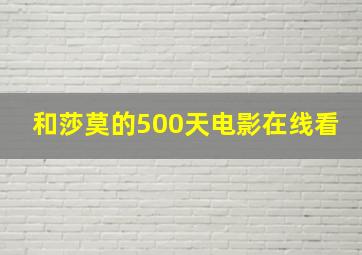 和莎莫的500天电影在线看